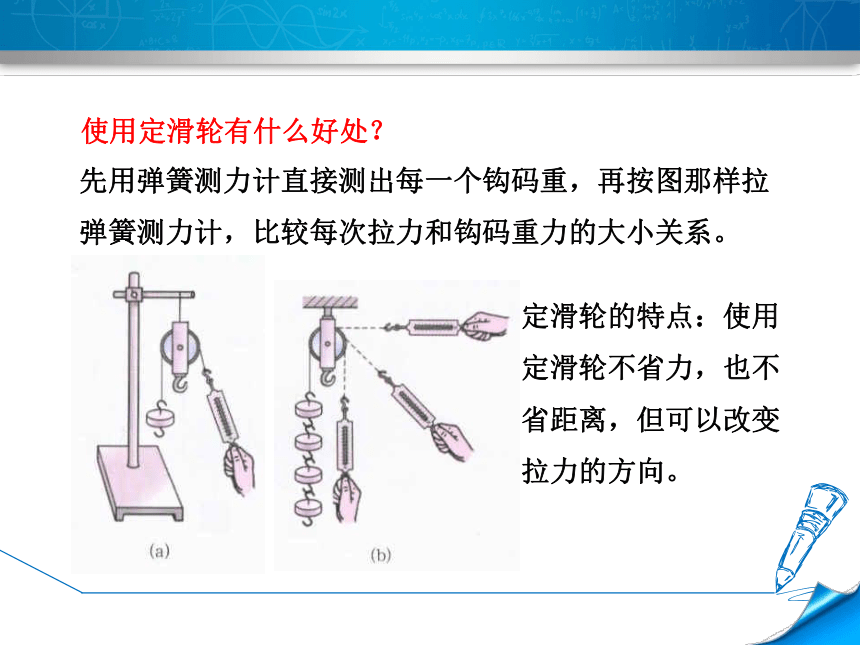 使用定滑轮有什么好处？

先用弹簧测力计直接测出每一个钩码重，再按图那样拉弹簧测力计，比较每次拉力和钩码重力的大小关系。

(a)

(b)

定滑轮的特点：使用定滑轮不省力，也不省距离，但可以改变拉力的方向。